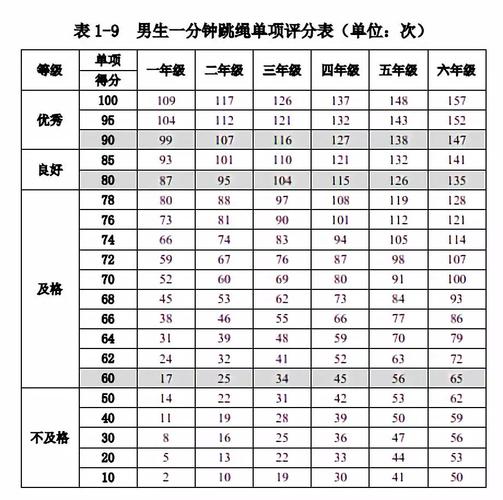 表 1-9　男生一分钟跳绳单项评分表（单位：次）

| 等级 | 单项得分 | 一年级 | 二年级 | 三年级 | 四年级 | 五年级 | 六年级 |
|---|---|---|---|---|---|---|---|
| 优秀 | 100 | 109 | 117 | 126 | 137 | 148 | 157 |
| | 95 | 104 | 112 | 121 | 132 | 143 | 152 |
| | 90 | 99 | 107 | 116 | 127 | 138 | 147 |
| 良好 | 85 | 93 | 101 | 110 | 121 | 132 | 141 |
| | 80 | 87 | 95 | 104 | 115 | 126 | 135 |
| 及格 | 78 | 80 | 88 | 97 | 108 | 119 | 128 |
| | 76 | 73 | 81 | 90 | 101 | 112 | 121 |
| | 74 | 66 | 74 | 83 | 94 | 105 | 114 |
| | 72 | 59 | 67 | 76 | 87 | 98 | 107 |
| | 70 | 52 | 60 | 69 | 80 | 91 | 100 |
| | 68 | 45 | 53 | 62 | 73 | 84 | 93 |
| | 66 | 38 | 46 | 55 | 66 | 77 | 86 |
| | 64 | 31 | 39 | 48 | 59 | 70 | 79 |
| | 62 | 24 | 32 | 41 | 52 | 63 | 72 |
| | 60 | 17 | 25 | 34 | 45 | 56 | 65 |
| 不及格 | 50 | 14 | 22 | 31 | 42 | 53 | 62 |
| | 40 | 11 | 19 | 28 | 39 | 50 | 59 |
| | 30 | 8 | 16 | 25 | 36 | 47 | 56 |
| | 20 | 5 | 13 | 22 | 33 | 44 | 53 |
| | 10 | 2 | 10 | 19 | 30 | 41 | 50 |